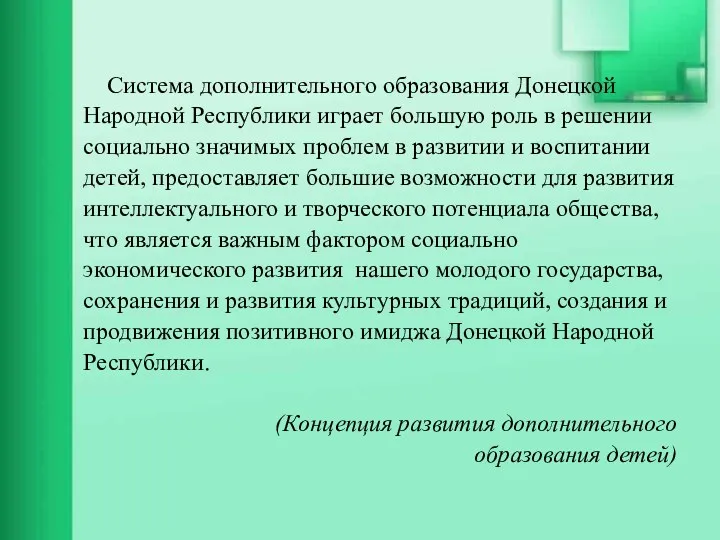 Система дополнительного образования Донецкой Народной Республики играет большую роль в решении социально значимых проблем в развитии и воспитании детей, предоставляет большие возможности для развития интеллектуального и творческого потенциала общества, что является важным фактором социально экономического развития нашего молодого государства, сохранения и развития культурных традиций, создания и продвижения позитивного имиджа Донецкой Народной Республики.

(Концепция развития дополнительного образования детей)